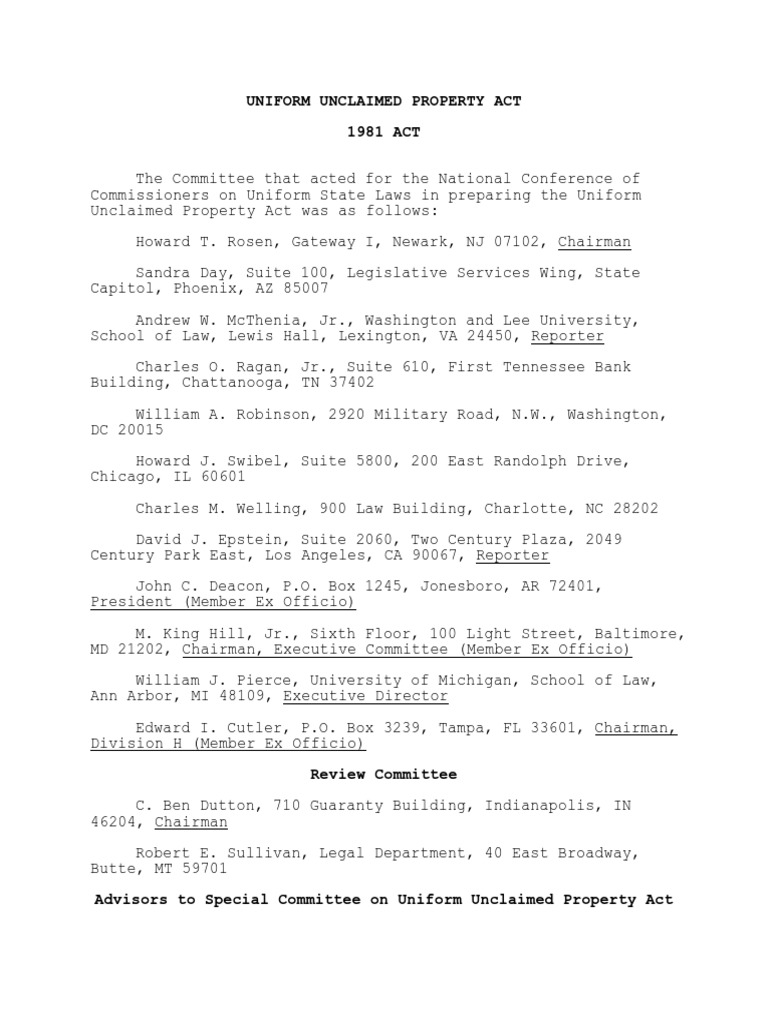 UNIFORM UNCLAIMED PROPERTY ACT

1981 ACT

The Committee that acted for the National Conference of Commissioners on Uniform State Laws in preparing the Uniform Unclaimed Property Act was as follows:

Howard T. Rosen, Gateway I, Newark, NJ 07102, Chairman

Sandra Day, Suite 100, Legislative Services Wing, State Capitol, Phoenix, AZ 85007

Andrew W. McThenia, Jr., Washington and Lee University, School of Law, Lewis Hall, Lexington, VA 24450, Reporter

Charles O. Ragan, Jr., Suite 610, First Tennessee Bank Building, Chattanooga, TN 37402

William A. Robinson, 2920 Military Road, N.W., Washington, DC 20015

Howard J. Swibel, Suite 5800, 200 East Randolph Drive, Chicago, IL 60601

Charles M. Welling, 900 Law Building, Charlotte, NC 28202

David J. Epstein, Suite 2060, Two Century Plaza, 2049 Century Park East, Los Angeles, CA 90067, Reporter

John C. Deacon, P.O. Box 1245, Jonesboro, AR 72401, President (Member Ex Officio)

M. King Hill, Jr., Sixth Floor, 100 Light Street, Baltimore, MD 21202, Chairman, Executive Committee (Member Ex Officio)

William J. Pierce, University of Michigan, School of Law, Ann Arbor, MI 48109, Executive Director

Edward I. Cutler, P.O. Box 3239, Tampa, FL 33601, Chairman, Division H (Member Ex Officio)

Review Committee

C. Ben Dutton, 710 Guaranty Building, Indianapolis, IN 46204, Chairman

Robert E. Sullivan, Legal Department, 40 East Broadway, Butte, MT 59701

Advisors to Special Committee on Uniform Unclaimed Property Act